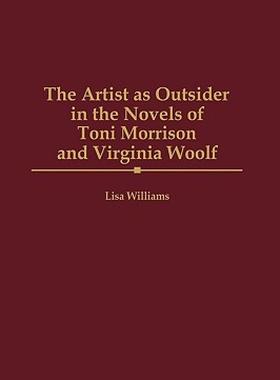 The Artist as Outsider in the Novels of Toni Morrison and Virginia Woolf

Lisa Williams